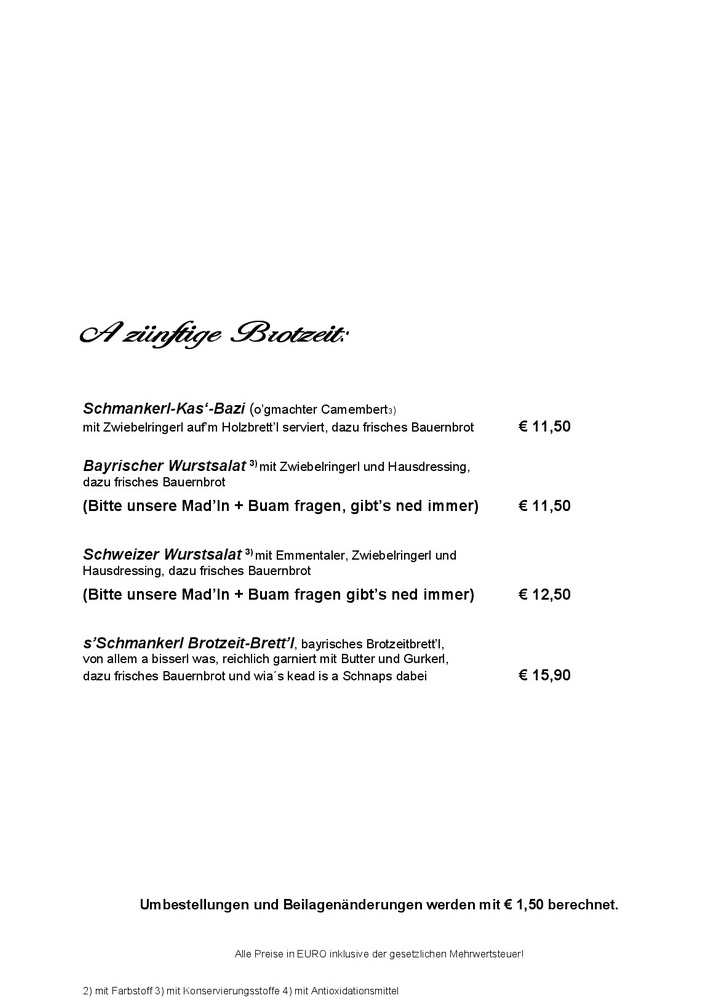 A zünftige Brotzeit:

Schmankerl-Kas'-Bazi (o'gmachter Camembert3)
mit Zwiebelringerl auf'm Holzbrett'l serviert, dazu frisches Bauernbrot € 11,50

Bayrischer Wurstsalat 3) mit Zwiebelringerl und Hausdressing, dazu frisches Bauernbrot
(Bitte unsere Mad'ln + Buam fragen, gibt's ned immer) € 11,50

Schweizer Wurstsalat 3) mit Emmentaler, Zwiebelringerl und Hausdressing, dazu frisches Bauernbrot
(Bitte unsere Mad'ln + Buam fragen gibt's ned immer) € 12,50

s'Schmankerl Brotzeit-Brett'l, bayrisches Brotzeitbrett'l, von allem a bisserl was, reichlich garniert mit Butter und Gurkerl, dazu frisches Bauernbrot und wia´s kead is a Schnaps dabei € 15,90

Umbestellungen und Beilagenänderungen werden mit € 1,50 berechnet.

Alle Preise in EURO inklusive der gesetzlichen Mehrwertsteuer!

2) mit Farbstoff 3) mit Konservierungsstoffe 4) mit Antioxidationsmittel